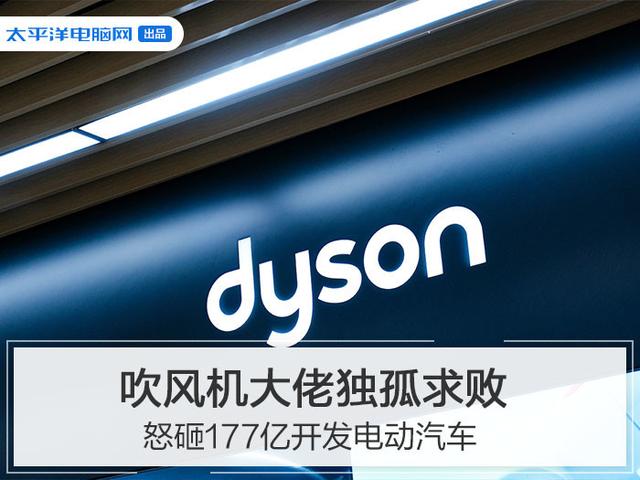 太平洋电脑网 出品

dyson

吹风机大佬独孤求败

怒砸177亿开发电动汽车